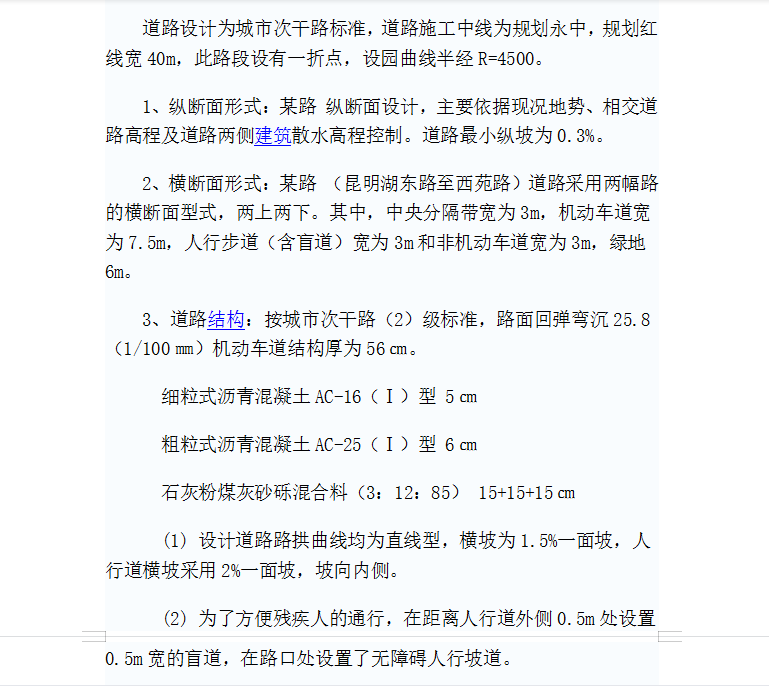 道路设计为城市次干路标准，道路施工中线为规划永中，规划红线宽 40m，此路段设有一折点，设园曲线半经 R=4500。

1、纵断面形式：某路 纵断面设计，主要依据现况地势、相交道路高程及道路两侧建筑散水高程控制。道路最小纵坡为 0.3%。

2、横断面形式：某路 （昆明湖东路至西苑路）道路采用两幅路的横断面型式，两上两下。其中，中央分隔带宽为 3m，机动车道宽为 7.5m，人行步道（含盲道）宽为 3m 和非机动车道宽为 3m，绿地 6m。

3、道路结构：按城市次干路（2）级标准，路面回弹弯沉 25.8（1/100 ㎜）机动车道结构厚为 56 ㎝。

细粒式沥青混凝土 AC-16（Ⅰ）型 5 ㎝

粗粒式沥青混凝土 AC-25（Ⅰ）型 6 ㎝

石灰粉煤灰砂砾混合料（3：12：85） 15+15+15 ㎝

(1) 设计道路路拱曲线均为直线型，横坡为 1.5%一面坡，人行道横坡采用 2%一面坡，坡向内侧。

(2) 为了方便残疾人的通行，在距离人行道外侧 0.5m 处设置 0.5m 宽的盲道，在路口处设置了无障碍人行坡道。